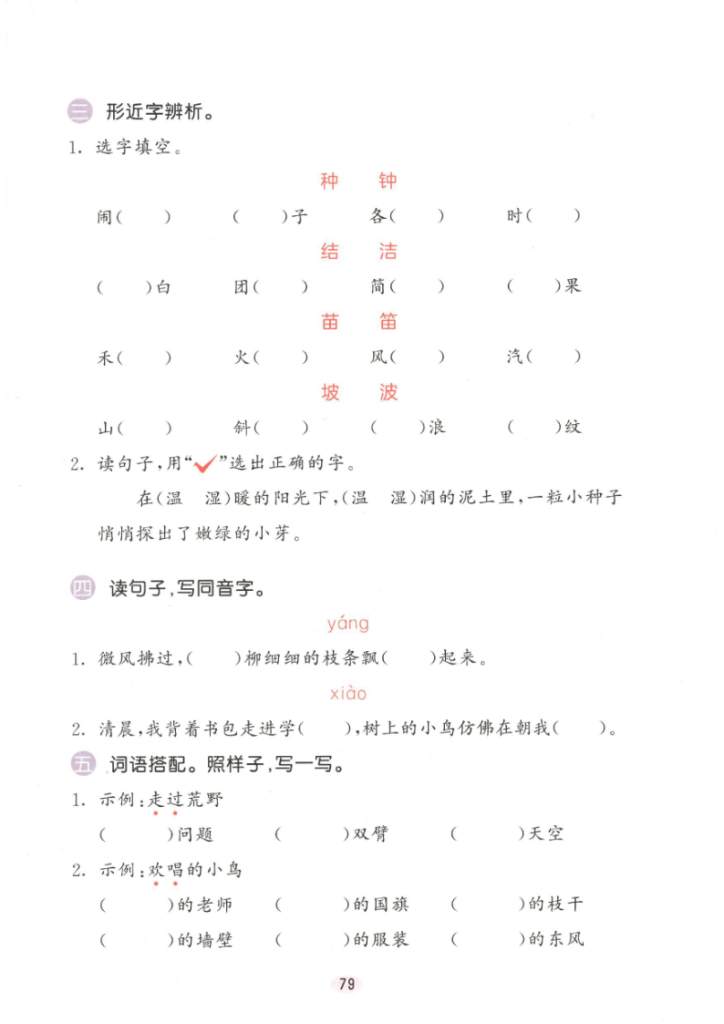 三 形近字辨析。

1. 选字填空。

种 钟

闹（ ） （ ）子 各（ ） 时（ ）

结 洁

（ ）白 团（ ） 简（ ） （ ）果

苗 笛

禾（ ） 火（ ） 风（ ） 汽（ ）

坡 波

山（ ） 斜（ ） （ ）浪 （ ）纹

2. 读句子，用“✓”选出正确的字。

在（温 湿）暖的阳光下，（温 湿）润的泥土里，一粒小种子悄悄探出了嫩绿的小芽。

四 读句子，写同音字。

yáng

1. 微风拂过，（ ）柳细细的枝条飘（ ）起来。

xiào

2. 清晨，我背着书包走进学（ ），树上的小鸟仿佛在朝我（ ）。

五 词语搭配。照样子，写一写。

1. 示例：走过荒野

（ ）问题 （ ）双臂 （ ）天空

2. 示例：欢唱的小鸟

（ ）的老师 （ ）的国旗 （ ）的枝干

（ ）的墙壁 （ ）的服装 （ ）的东风

79